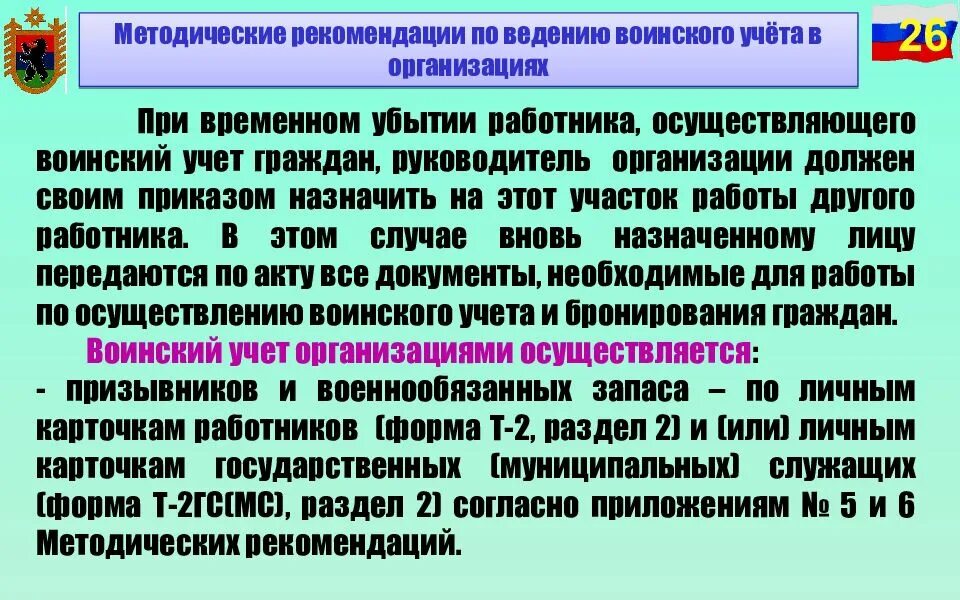 Методические рекомендации по ведению воинского учёта в организациях

26

При временном убытии работника, осуществляющего воинский учет граждан, руководитель организации должен своим приказом назначить на этот участок работы другого работника. В этом случае вновь назначенному лицу передаются по акту все документы, необходимые для работы по осуществлению воинского учета и бронирования граждан.

Воинский учет организациями осуществляется:

- призывников и военнообязанных запаса – по личным карточкам работников (форма Т-2, раздел 2) и (или) личным карточкам государственных (муниципальных) служащих (форма Т-2ГС(МС), раздел 2) согласно приложениям № 5 и 6 Методических рекомендаций.